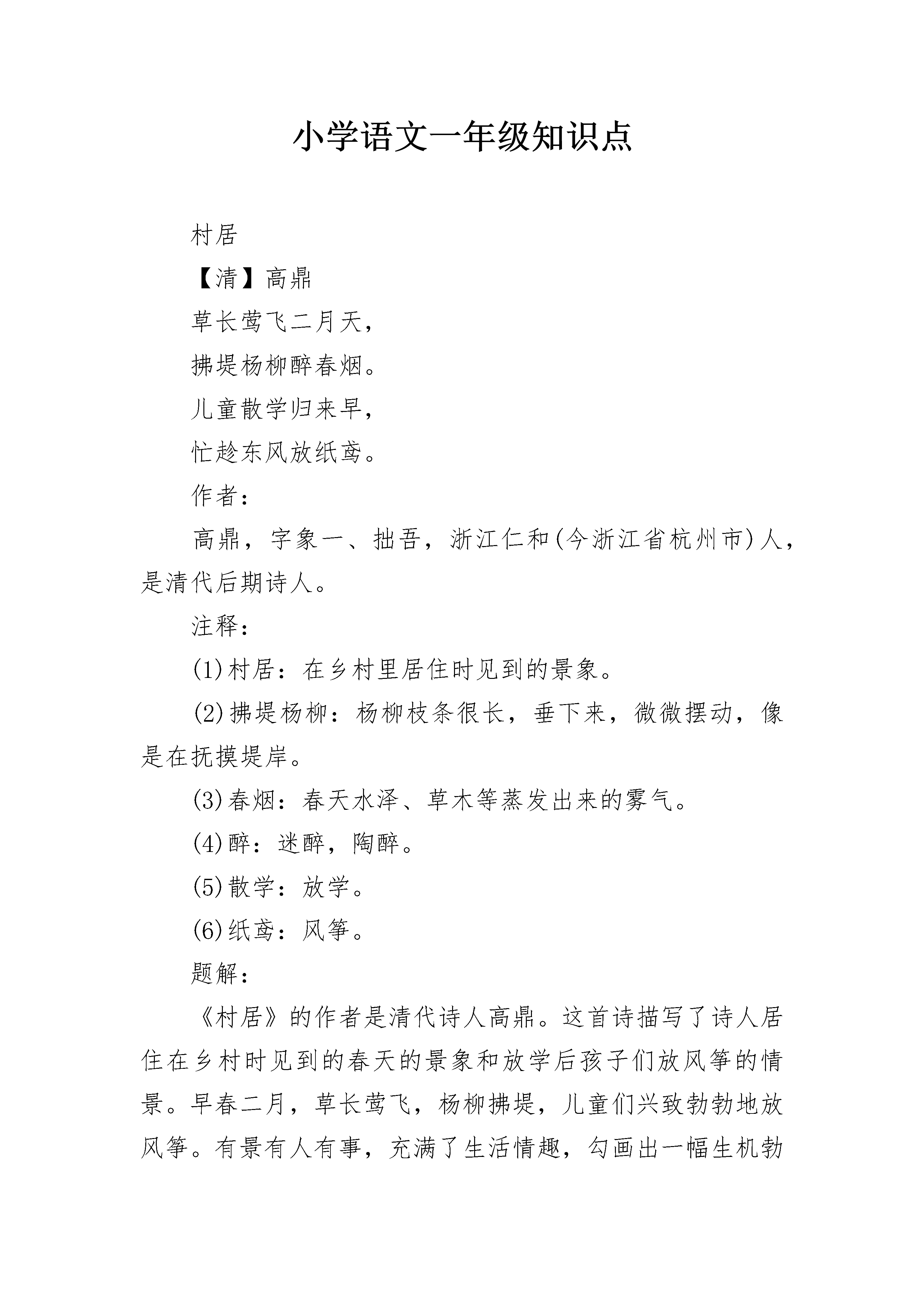 小学语文一年级知识点

村居

【清】高鼎

草长莺飞二月天，

拂堤杨柳醉春烟。

儿童散学归来早，

忙趁东风放纸鸢。

作者：

高鼎，字象一、拙吾，浙江仁和(今浙江省杭州市)人，是清代后期诗人。

注释：

(1)村居：在乡村里居住时见到的景象。

(2)拂堤杨柳：杨柳枝条很长，垂下来，微微摆动，像是在抚摸堤岸。

(3)春烟：春天水泽、草木等蒸发出来的雾气。

(4)醉：迷醉，陶醉。

(5)散学：放学。

(6)纸鸢：风筝。

题解：

《村居》的作者是清代诗人高鼎。这首诗描写了诗人居住在乡村时见到的春天的景象和放学后孩子们放风筝的情景。早春二月，草长莺飞，杨柳拂堤，儿童们兴致勃勃地放风筝。有景有人有事，充满了生活情趣，勾画出一幅生机勃